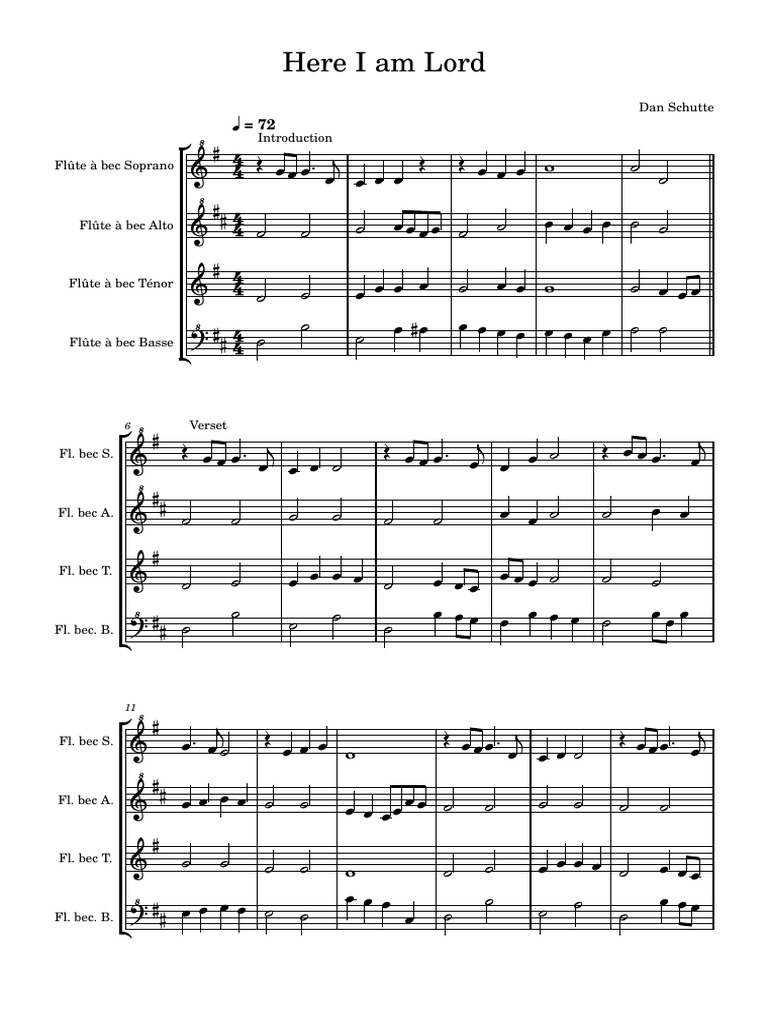 Here I am Lord

Dan Schutte

♩ = 72
Introduction

Flûte à bec Soprano

Flûte à bec Alto

Flûte à bec Ténor

Flûte à bec Basse

6
Verset

Fl. bec S.

Fl. bec A.

Fl. bec T.

Fl. bec. B.

11

Fl. bec S.

Fl. bec A.

Fl. bec T.

Fl. bec. B.